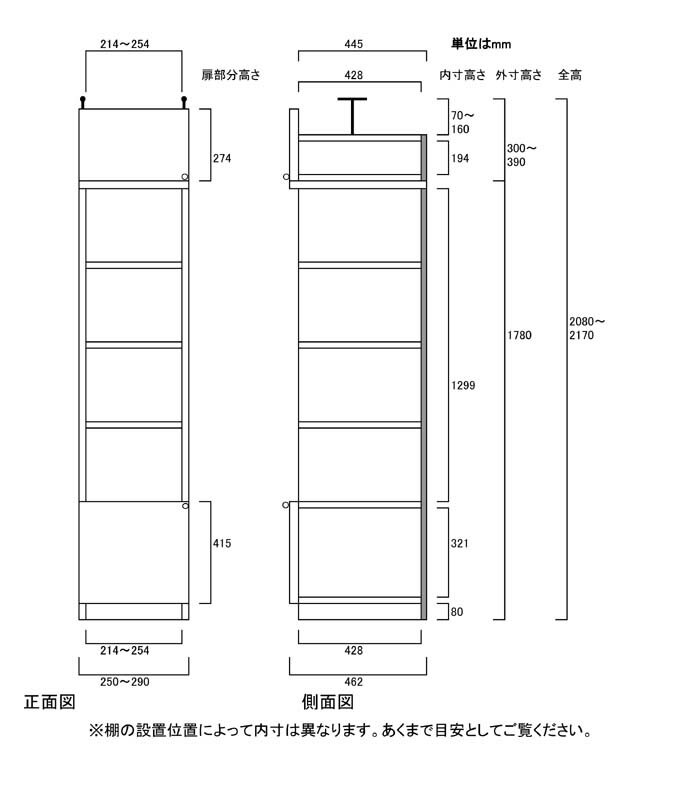 214～254

扉部分高さ

274

415

214～254

250～290

正面図

445

428

単位はmm

内寸高さ　外寸高さ　全高

70～160

194

300～390

1299

1780

2080～2170

321

80

428

462

側面図

※棚の設置位置によって内寸は異なります。あくまで目安としてご覧ください。